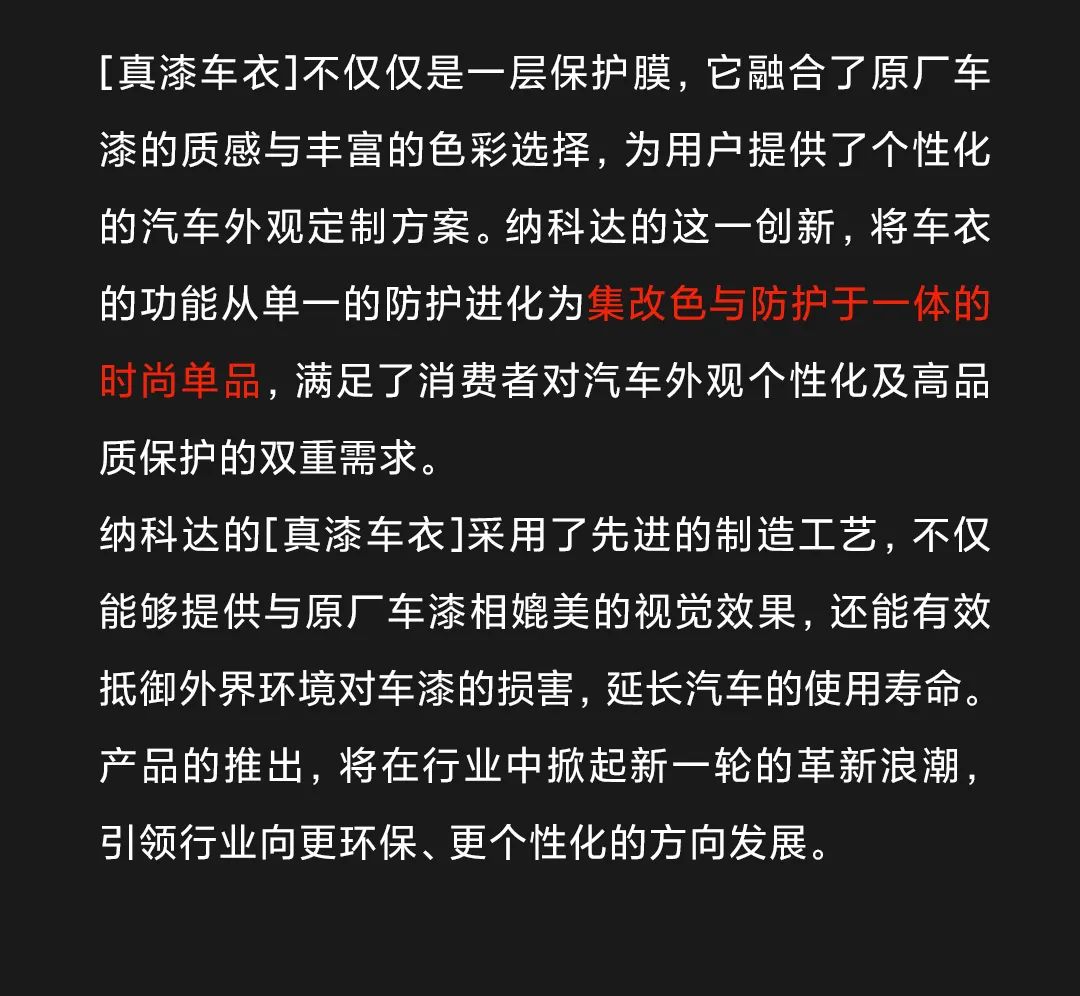 [真漆车衣]不仅仅是一层保护膜，它融合了原厂车漆的质感与丰富的色彩选择，为用户提供了个性化的汽车外观定制方案。纳科达的这一创新，将车衣的功能从单一的防护进化为集改色与防护于一体的时尚单品，满足了消费者对汽车外观个性化及高品质保护的双重需求。
纳科达的[真漆车衣]采用了先进的制造工艺，不仅能够提供与原厂车漆相媲美的视觉效果，还能有效抵御外界环境对车漆的损害，延长汽车的使用寿命。产品的推出，将在行业中掀起新一轮的革新浪潮，引领行业向更环保、更个性化的方向发展。